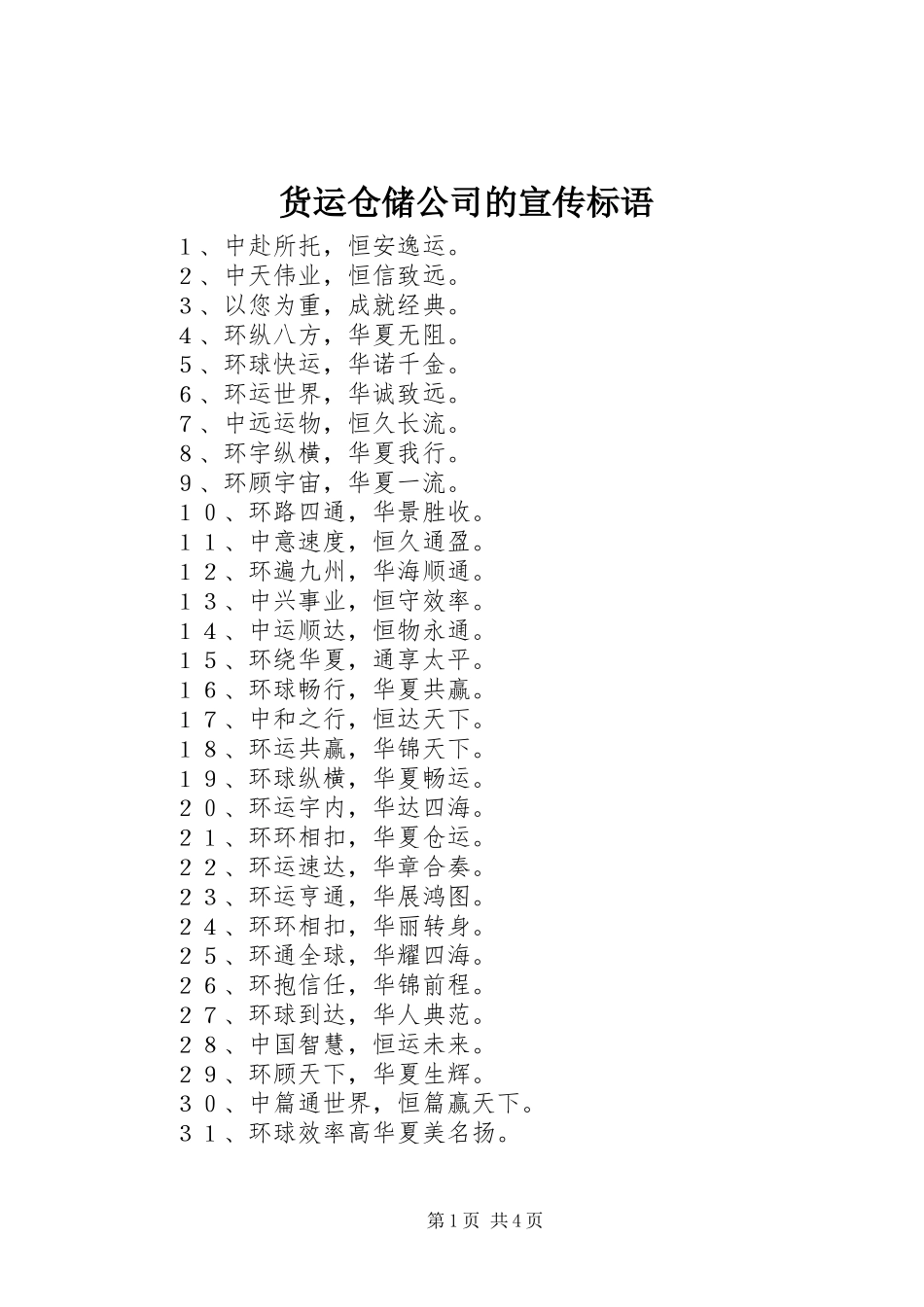 货运仓储公司的宣传标语

１、中赴所托，恒安逸运。
２、中天伟业，恒信致远。
３、以您为重，成就经典。
４、环纵八方，华夏无阻。
５、环球快运，华诺千金。
６、环运世界，华诚致远。
７、中远运物，恒久长流。
８、环宇纵横，华夏我行。
９、环顾宇宙，华夏一流。
１０、环路四通，华景胜收。
１１、中意速度，恒久通盈。
１２、环遍九州，华海顺通。
１３、中兴事业，恒守效率。
１４、中运顺达，恒物永通。
１５、环绕华夏，通享太平。
１６、环球畅行，华夏共赢。
１７、中和之行，恒达天下。
１８、环运共赢，华锦天下。
１９、环球纵横，华夏畅运。
２０、环运宇内，华达四海。
２１、环环相扣，华夏仓运。
２２、环运速达，华章合奏。
２３、环运亨通，华展鸿图。
２４、环环相扣，华丽转身。
２５、环通全球，华耀四海。
２６、环抱信任，华锦前程。
２７、环球到达，华人典范。
２８、中国智慧，恒运未来。
２９、环顾天下，华夏生辉。
３０、中篇通世界，恒篇赢天下。
３１、环球效率高华夏美名扬。

第1页 共4页